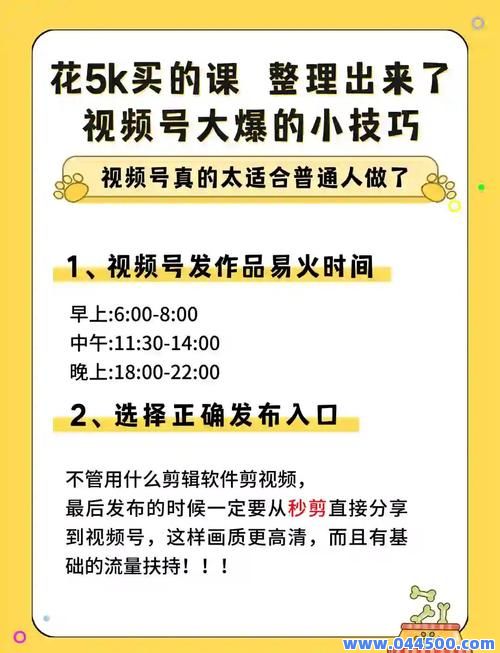 花5k买的课 整理出来了
视频号大爆的小技巧

视频号真的太适合普通人做了

1、视频号发作品易火时间

早上:6:00-8:00
中午:11:30-14:00
晚上:18:00-22:00

2、选择正确发布入口

不管用什么剪辑软件剪视频，最后发布的时候一定要从秒剪直接分享到视频号，这样画质更高清，而且有基础的流量扶持！！！

www.044500.com